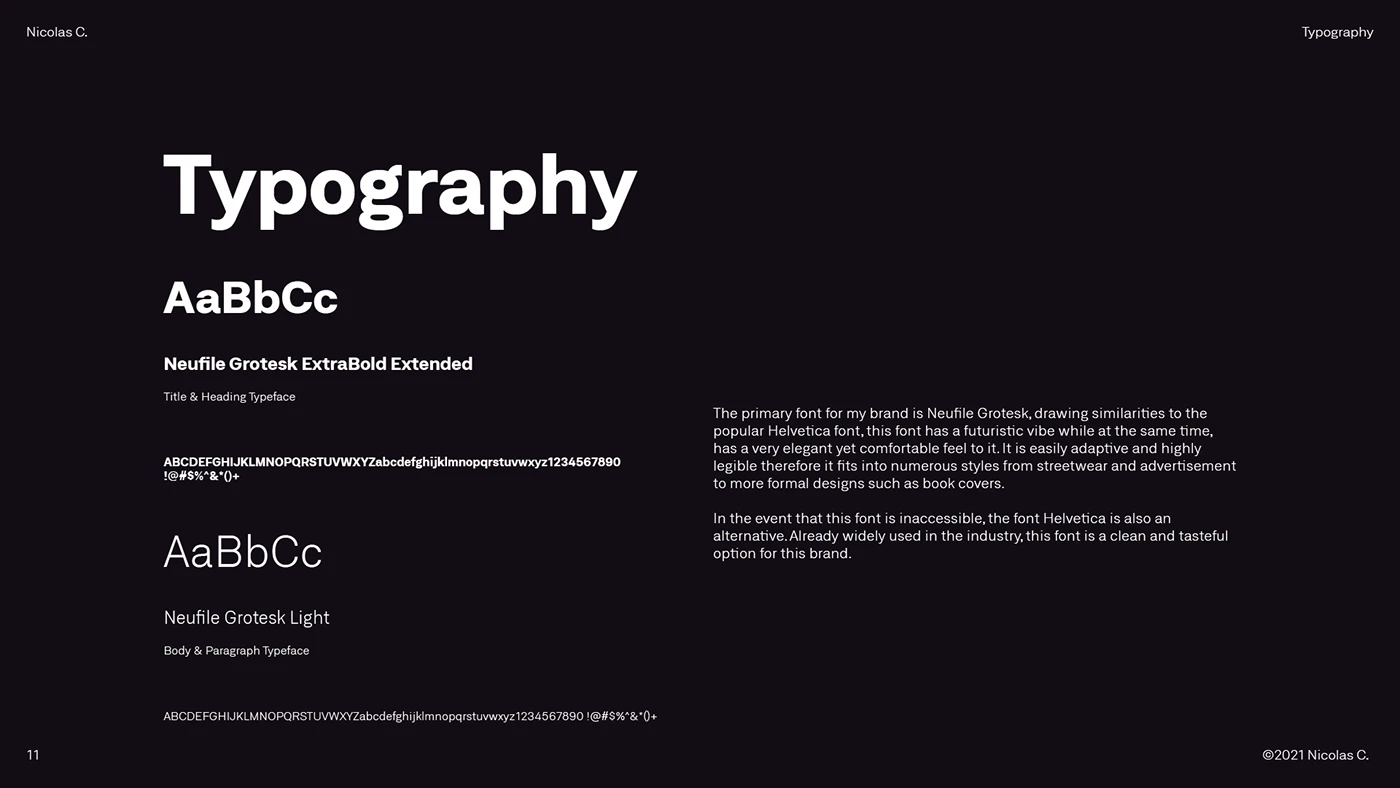 Nicolas C.

Typography

Typography

AaBbCc

Neufile Grotesk ExtraBold Extended

Title & Heading Typeface

ABCDEFGHIJKLMNOPQRSTUVWXYZabcdefghijklmnopqrstuvwxyz1234567890 !@#$%^&*()+

AaBbCc

Neufile Grotesk Light

Body & Paragraph Typeface

ABCDEFGHIJKLMNOPQRSTUVWXYZabcdefghijklmnopqrstuvwxyz1234567890 !@#$%^&*()+

The primary font for my brand is Neufile Grotesk, drawing similarities to the popular Helvetica font, this font has a futuristic vibe while at the same time, has a very elegant yet comfortable feel to it. It is easily adaptive and highly legible therefore it fits into numerous styles from streetwear and advertisement to more formal designs such as book covers.

In the event that this font is inaccessible, the font Helvetica is also an alternative. Already widely used in the industry, this font is a clean and tasteful option for this brand.

11

©2021 Nicolas C.